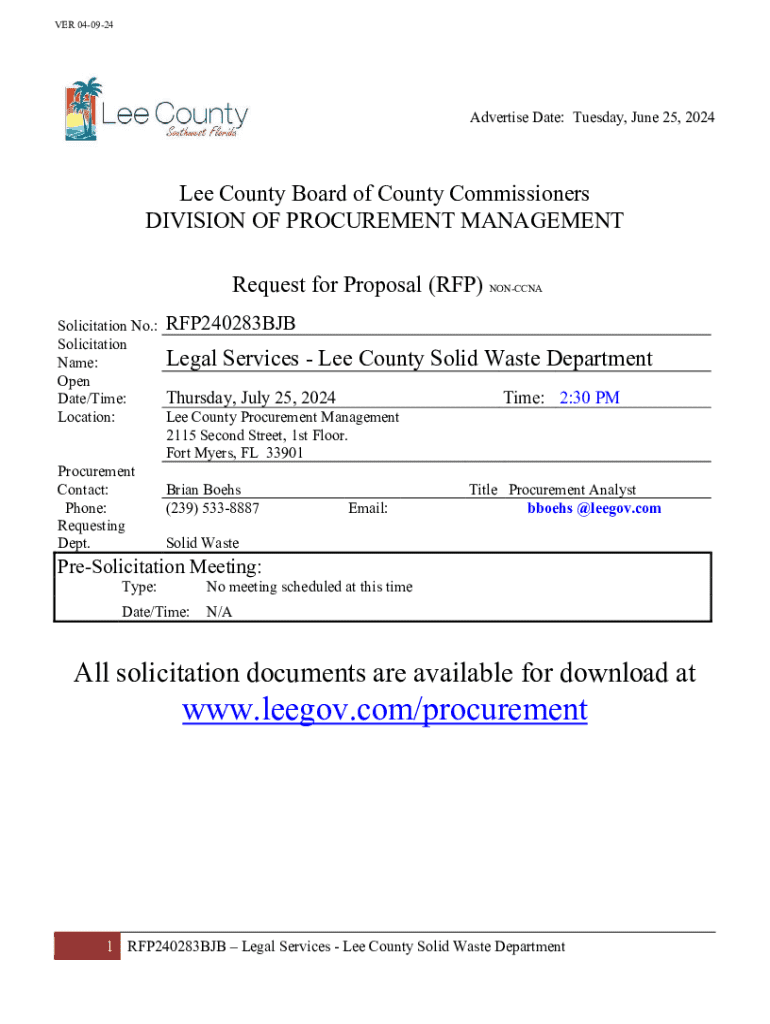 VER 04-09-24

Lee County
Southwest Florida

Advertise Date: Tuesday, June 25, 2024

Lee County Board of County Commissioners
DIVISION OF PROCUREMENT MANAGEMENT

Request for Proposal (RFP) NON-CCNA

Solicitation No.: RFP240283BJB
Solicitation Name: Legal Services - Lee County Solid Waste Department
Open Date/Time: Thursday, July 25, 2024 Time: 2:30 PM
Location: Lee County Procurement Management
2115 Second Street, 1st Floor.
Fort Myers, FL 33901
Procurement Contact: Brian Boehs Title Procurement Analyst
Phone: (239) 533-8887 Email: bboehs @leegov.com
Requesting Dept. Solid Waste

Pre-Solicitation Meeting:
Type: No meeting scheduled at this time
Date/Time: N/A

All solicitation documents are available for download at
www.leegov.com/procurement

1 RFP240283BJB – Legal Services - Lee County Solid Waste Department